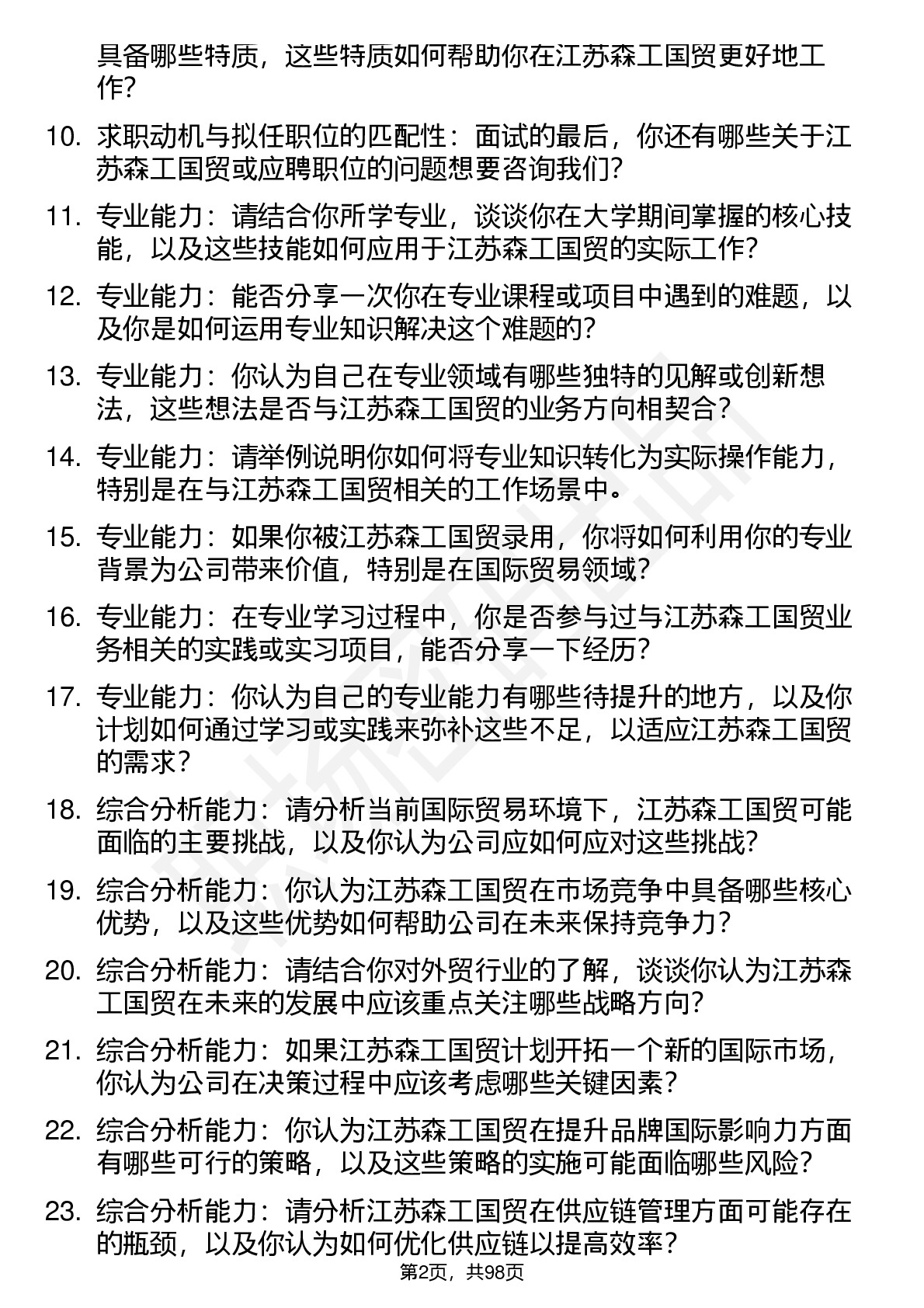 具备哪些特质，这些特质如何帮助你在江苏森工国贸更好地工作？

10. 求职动机与拟任职位的匹配性：面试的最后，你还有哪些关于江苏森工国贸或应聘职位的问题想要咨询我们？

11. 专业能力：请结合你所学专业，谈谈你在大学期间掌握的核心技能，以及这些技能如何应用于江苏森工国贸的实际工作？

12. 专业能力：能否分享一次你在专业课程或项目中遇到的难题，以及你是如何运用专业知识解决这个难题的？

13. 专业能力：你认为自己在专业领域有哪些独特的见解或创新想法，这些想法是否与江苏森工国贸的业务方向相契合？

14. 专业能力：请举例说明你如何将专业知识转化为实际操作能力，特别是在与江苏森工国贸相关的工作场景中。

15. 专业能力：如果你被江苏森工国贸录用，你将如何利用你的专业背景为公司带来价值，特别是在国际贸易领域？

16. 专业能力：在专业学习过程中，你是否参与过与江苏森工国贸业务相关的实践或实习项目，能否分享一下经历？

17. 专业能力：你认为自己的专业能力有哪些待提升的地方，以及你计划如何通过学习或实践来弥补这些不足，以适应江苏森工国贸的需求？

18. 综合分析能力：请分析当前国际贸易环境下，江苏森工国贸可能面临的主要挑战，以及你认为公司应如何应对这些挑战？

19. 综合分析能力：你认为江苏森工国贸在市场竞争中具备哪些核心优势，以及这些优势如何帮助公司在未来保持竞争力？

20. 综合分析能力：请结合你对外贸行业的了解，谈谈你认为江苏森工国贸在未来的发展中应该重点关注哪些战略方向？

21. 综合分析能力：如果江苏森工国贸计划开拓一个新的国际市场，你认为公司在决策过程中应该考虑哪些关键因素？

22. 综合分析能力：你认为江苏森工国贸在提升品牌国际影响力方面有哪些可行的策略，以及这些策略的实施可能面临哪些风险？

23. 综合分析能力：请分析江苏森工国贸在供应链管理方面可能存在的瓶颈，以及你认为如何优化供应链以提高效率？

第2页，共98页